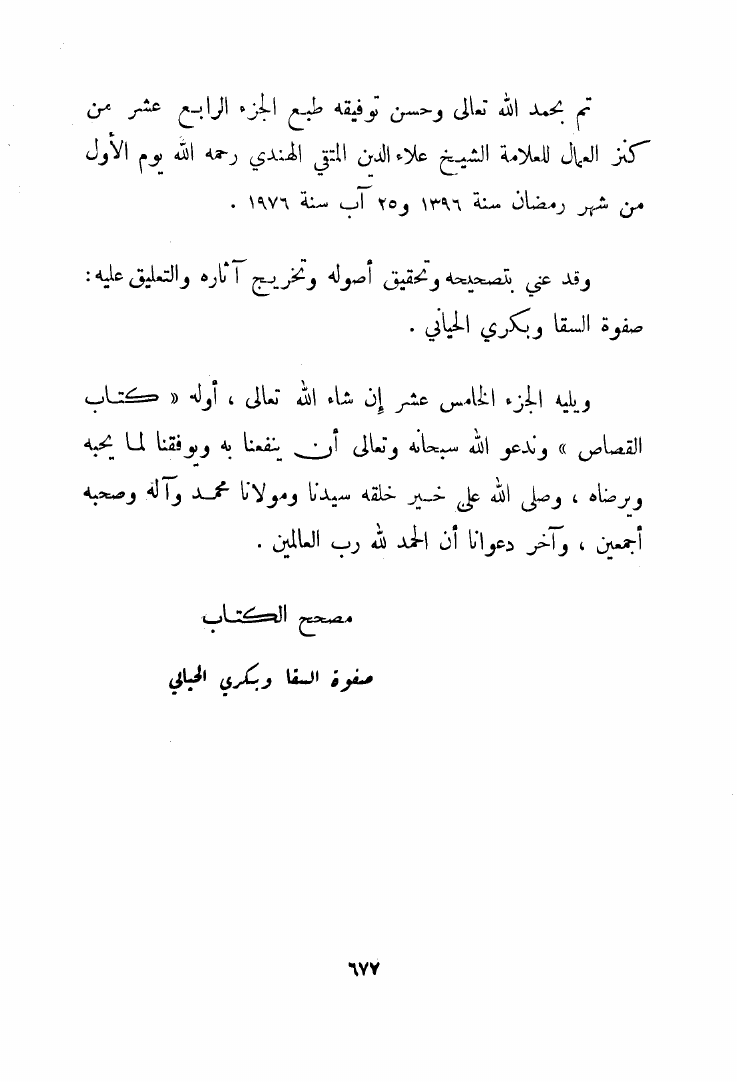 تم بحمد الله تعالى وحسن توفيقه طبع الجزء الرابع عشر من كنز العمال للعلامة الشيخ علاء الدين المتقي الهندي رحمه الله يوم الأول من شهر رمضان سنة ١٣٩٦ و٢٥ آب سنة ١٩٧٦ .

وقد عني بتصحيحه وتحقيق أصوله وتخريج آثاره والتعليق عليه: صفوة السقا وبكري الحياني .

ويليه الجزء الخامس عشر إن شاء الله تعالى ، أوله « كتاب القصاص » وندعو الله سبحانه وتعالى أن ينفعنا به ويوفقنا لما يحبه ويرضاه ، وصلى الله على خير خلقه سيدنا ومولانا محمد وآله وصحبه أجمعين ، وآخر دعوانا أن الحمد لله رب العالمين .

مصحح الكتاب

صفوة السقا وبكري الحياني

٦٧٧